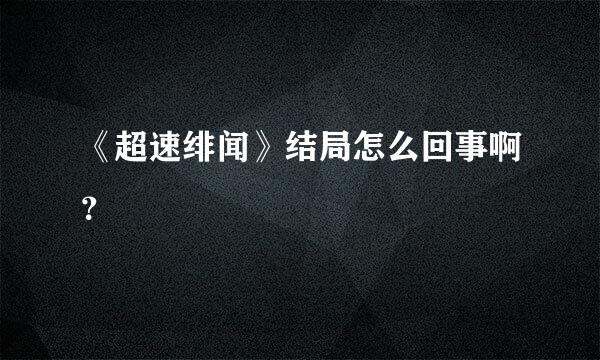 《超速绯闻》结局怎么回事啊?